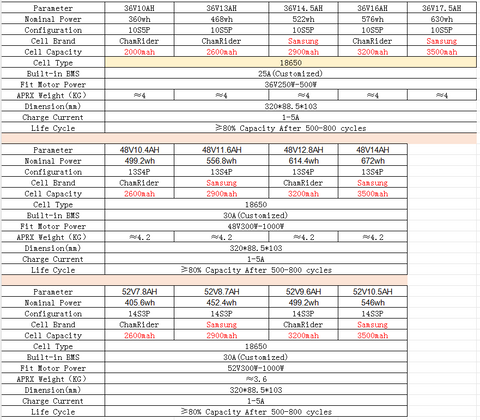 | Parameter | 36V10AH | 36V13AH | 36V14.5AH | 36V16AH | 36V17.5AH |
|---|---|---|---|---|---|
| Nominal Power | 360wh | 468wh | 522wh | 576wh | 630wh |
| Configuration | 10S5P | 10S5P | 10S5P | 10S5P | 10S5P |
| Cell Brand | ChamRider | ChamRider | Samsung | ChamRider | Samsung |
| Cell Capacity | 2000mah | 2600mah | 2900mah | 3200mah | 3500mah |
| Cell Type | 18650 | | | | |
| Built-in BMS | 25A(Customized) | | | | |
| Fit Motor Power | 36V250W-500W | | | | |
| APRX Weight (KG) | ≈4 | ≈4 | ≈4 | ≈4 | ≈4 |
| Dimension(mm) | 320*88.5*103 | | | | |
| Charge Current | 1-5A | | | | |
| Life Cycle | ≥80% Capacity After 500-800 cycles | | | | |

| Parameter | 48V10.4AH | 48V11.6AH | 48V12.8AH | 48V14AH |
|---|---|---|---|---|
| Nominal Power | 499.2wh | 556.8wh | 614.4wh | 672wh |
| Configuration | 13S4P | 13S4P | 13S4P | 13S4P |
| Cell Brand | ChamRider | Samsung | ChamRider | Samsung |
| Cell Capacity | 2600mah | 2900mah | 3200mah | 3500mah |
| Cell Type | 18650 | | | |
| Built-in BMS | 30A(Customized) | | | |
| Fit Motor Power | 48V300W-1000W | | | |
| APRX Weight (KG) | ≈4.2 | ≈4.2 | ≈4.2 | ≈4.2 |
| Dimension(mm) | 320*88.5*103 | | | |
| Charge Current | 1-5A | | | |
| Life Cycle | ≥80% Capacity After 500-800 cycles | | | |

| Parameter | 52V7.8AH | 52V8.7AH | 52V9.6AH | 52V10.5AH |
|---|---|---|---|---|
| Nominal Power | 405.6wh | 452.4wh | 499.2wh | 546wh |
| Configuration | 14S3P | 14S3P | 14S3P | 14S3P |
| Cell Brand | ChamRider | Samsung | ChamRider | Samsung |
| Cell Capacity | 2600mah | 2900mah | 3200mah | 3500mah |
| Cell Type | 18650 | | | |
| Built-in BMS | 30A(Customized) | | | |
| Fit Motor Power | 52V300W-1000W | | | |
| APRX Weight (KG) | ≈3.6 | | | |
| Dimension(mm) | 320*88.5*103 | | | |
| Charge Current | 1-5A | | | |
| Life Cycle | ≥80% Capacity After 500-800 cycles | | | |